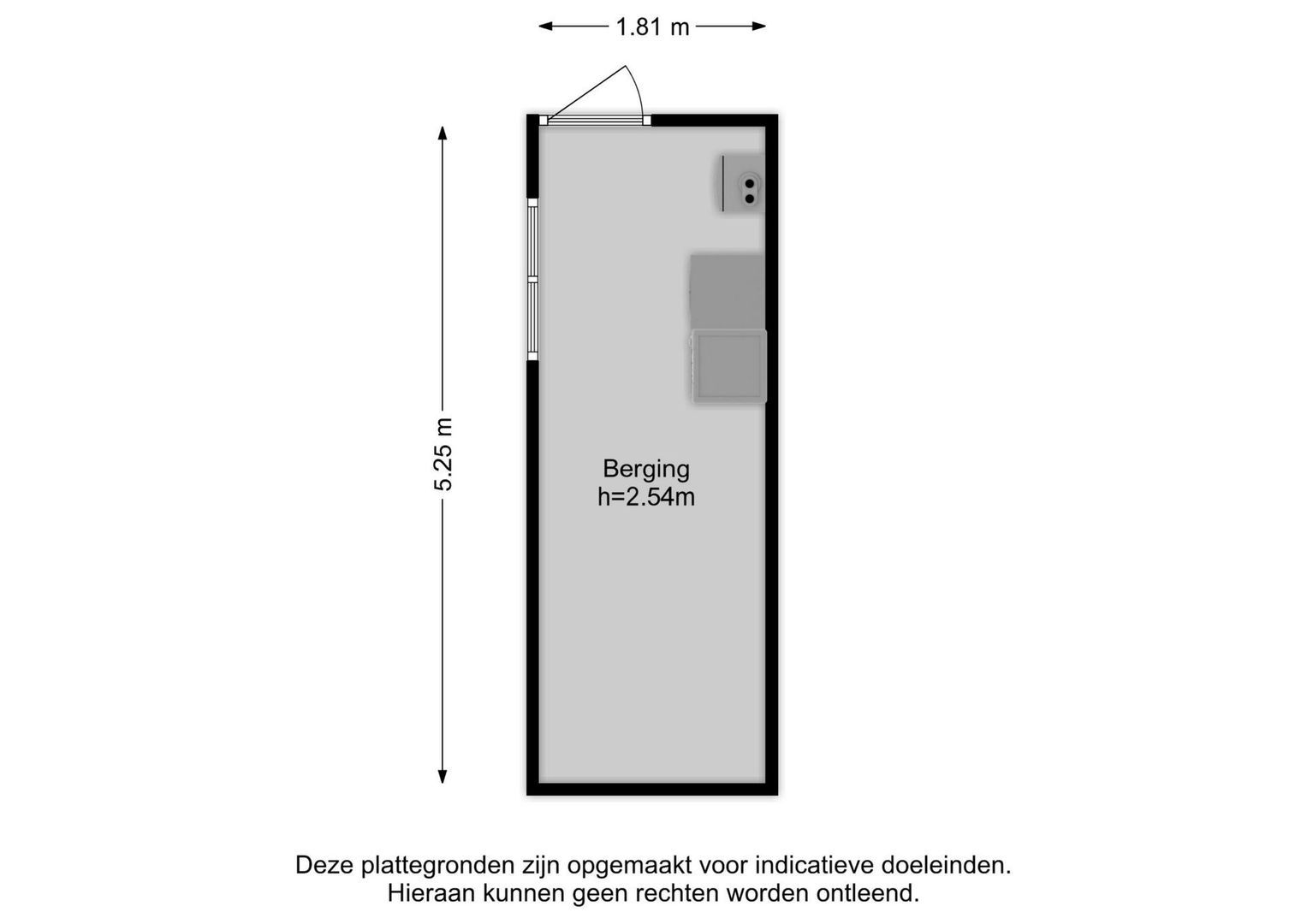 1.81 m

5.25 m

Berging
h=2.54m

Deze plattegronden zijn opgemaakt voor indicatieve doeleinden.
Hieraan kunnen geen rechten worden ontleend.